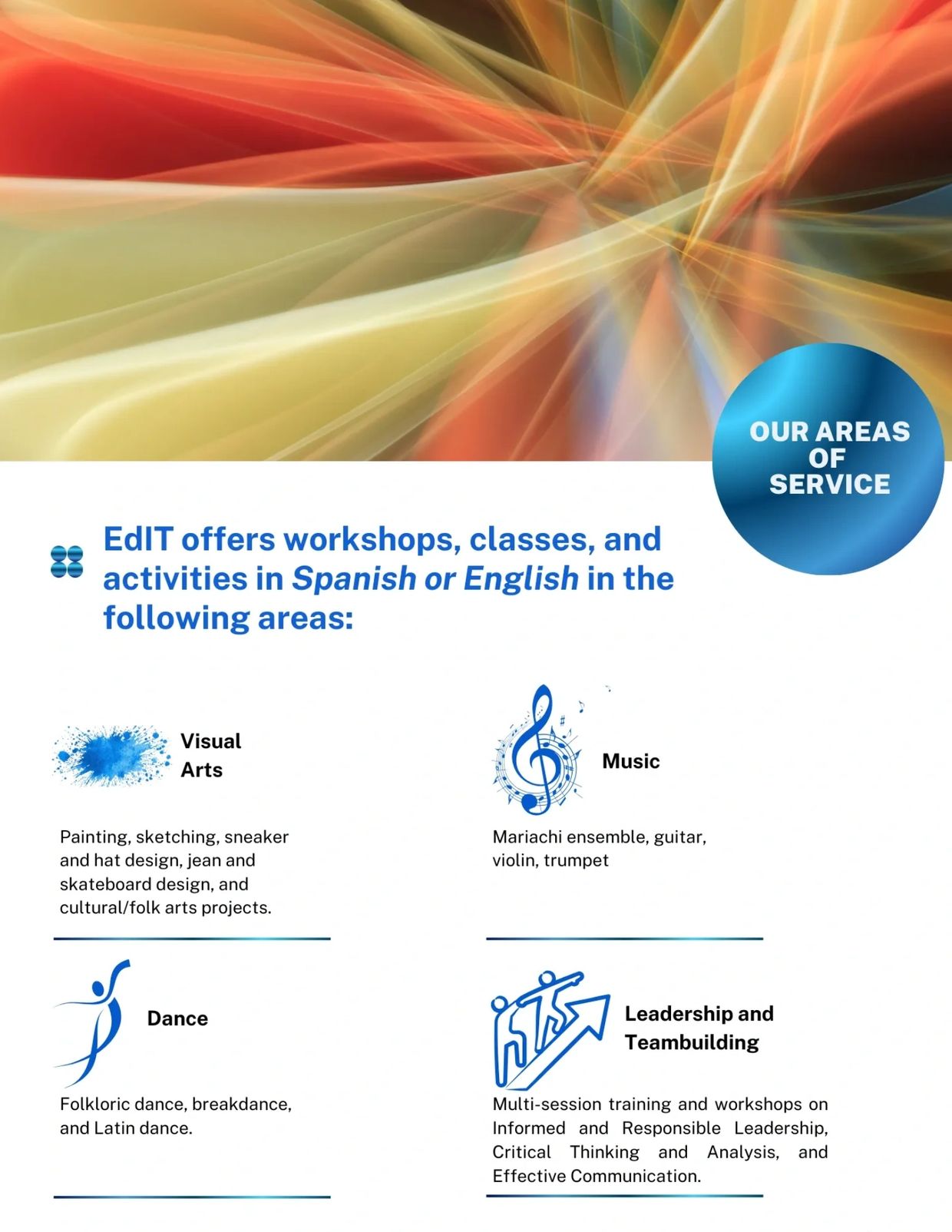 OUR AREAS OF SERVICE

EdIT offers workshops, classes, and activities in Spanish or English in the following areas:

Visual Arts

Painting, sketching, sneaker and hat design, jean and skateboard design, and cultural/folk arts projects.

Dance

Folkloric dance, breakdance, and Latin dance.

Music

Mariachi ensemble, guitar, violin, trumpet

Leadership and Teambuilding

Multi-session training and workshops on Informed and Responsible Leadership, Critical Thinking and Analysis, and Effective Communication.